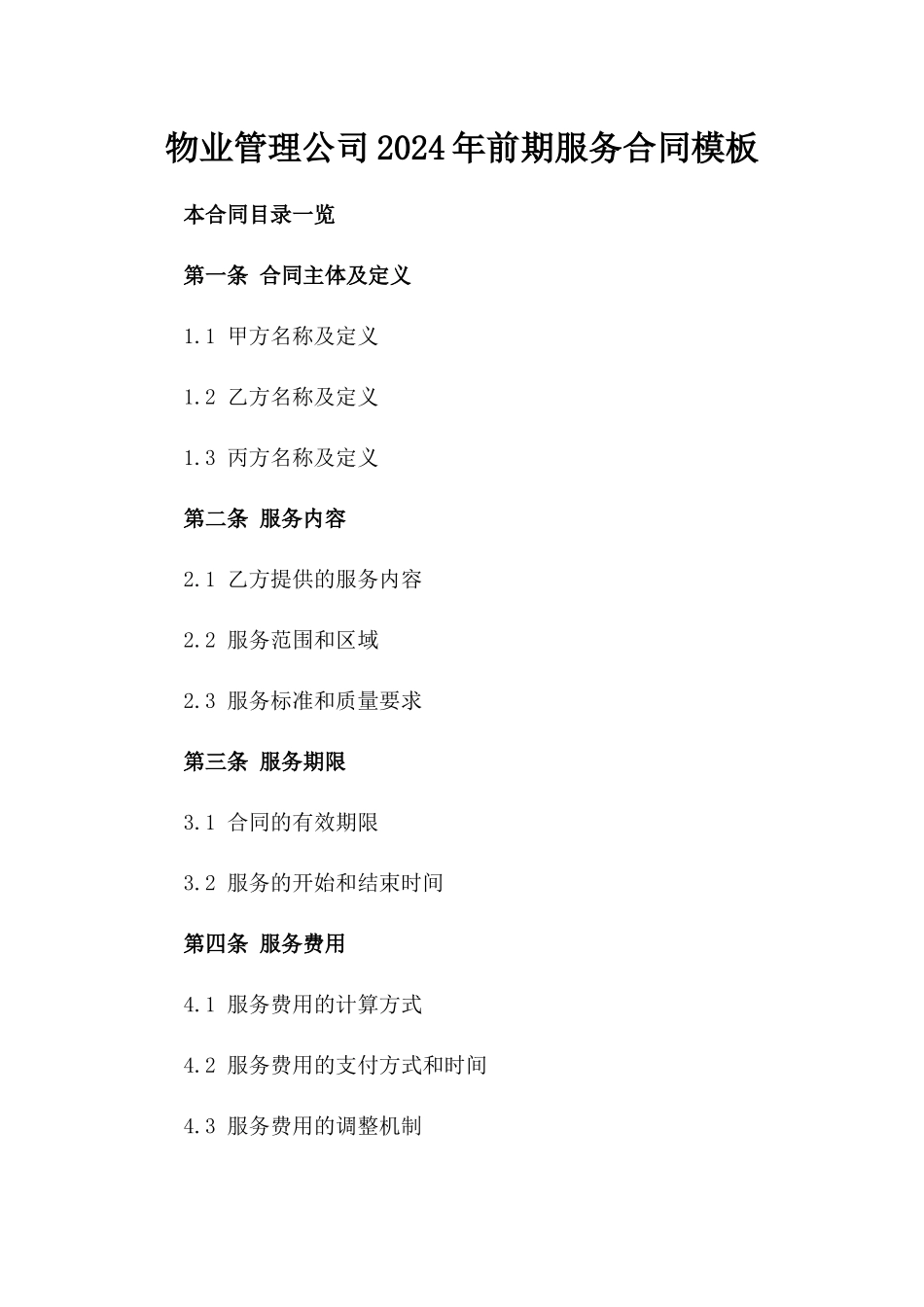 物业管理公司2024年前期服务合同模板

本合同目录一览

第一条 合同主体及定义

1.1 甲方名称及定义

1.2 乙方名称及定义

1.3 丙方名称及定义

第二条 服务内容

2.1 乙方提供的服务内容

2.2 服务范围和区域

2.3 服务标准和质量要求

第三条 服务期限

3.1 合同的有效期限

3.2 服务的开始和结束时间

第四条 服务费用

4.1 服务费用的计算方式

4.2 服务费用的支付方式和时间

4.3 服务费用的调整机制